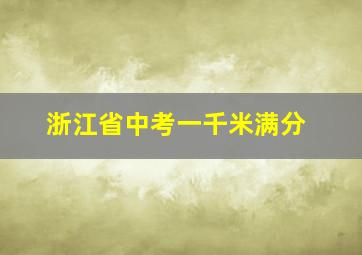 浙江省中考一千米满分